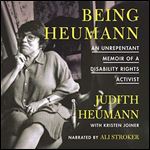 BEING HEUMANN

AN UNREPENTANT MEMOIR OF A DISABILITY RIGHTS ACTIVIST

JUDITH HEUMANN

WITH KRISTEN JOINER

NARRATED BY ALI STROKER